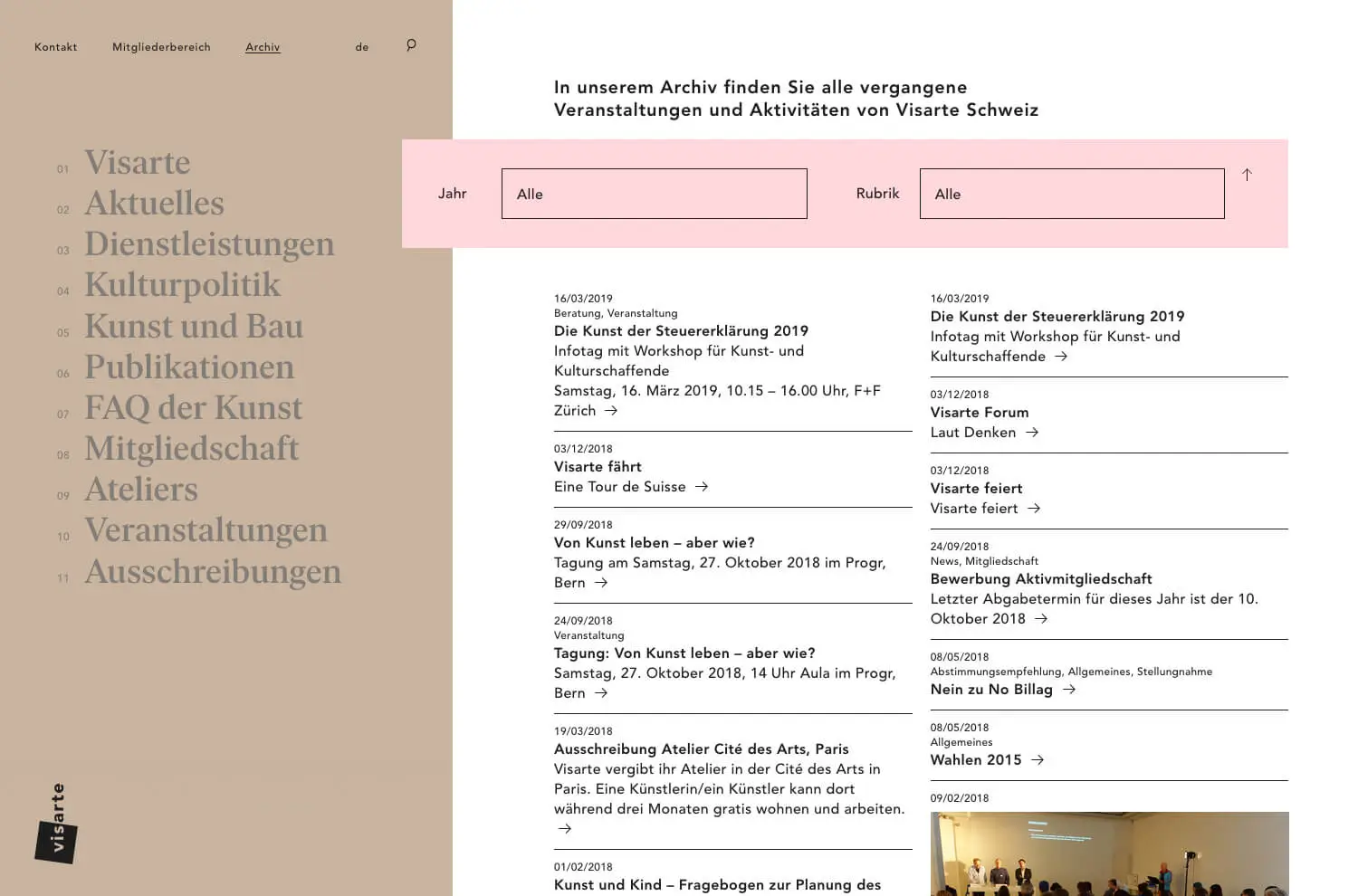 Kontakt Mitgliederbereich Archiv de

01 Visarte
02 Aktuelles
03 Dienstleistungen
04 Kulturpolitik
05 Kunst und Bau
06 Publikationen
07 FAQ der Kunst
08 Mitgliedschaft
09 Ateliers
10 Veranstaltungen
11 Ausschreibungen

visarte

In unserem Archiv finden Sie alle vergangene Veranstaltungen und Aktivitäten von Visarte Schweiz

Jahr Alle Rubrik Alle ↑

16/03/2019
Beratung, Veranstaltung
Die Kunst der Steuererklärung 2019
Infotag mit Workshop für Kunst- und Kulturschaffende
Samstag, 16. März 2019, 10.15 – 16.00 Uhr, F+F Zürich →

03/12/2018
Visarte fährt
Eine Tour de Suisse →

29/09/2018
Von Kunst leben – aber wie?
Tagung am Samstag, 27. Oktober 2018 im Progr, Bern →

24/09/2018
Veranstaltung
Tagung: Von Kunst leben – aber wie?
Samstag, 27. Oktober 2018, 14 Uhr Aula im Progr, Bern →

19/03/2018
Ausschreibung Atelier Cité des Arts, Paris
Visarte vergibt ihr Atelier in der Cité des Arts in Paris. Eine Künstlerin/ein Künstler kann dort während drei Monaten gratis wohnen und arbeiten. →

01/02/2018
Kunst und Kind – Fragebogen zur Planung des

16/03/2019
Die Kunst der Steuererklärung 2019
Infotag mit Workshop für Kunst- und Kulturschaffende →

03/12/2018
Visarte Forum
Laut Denken →

03/12/2018
Visarte feiert
Visarte feiert →

24/09/2018
News, Mitgliedschaft
Bewerbung Aktivmitgliedschaft
Letzter Abgabetermin für dieses Jahr ist der 10. Oktober 2018 →

08/05/2018
Abstimmungsempfehlung, Allgemeines, Stellungnahme
Nein zu No Billag →

08/05/2018
Allgemeines
Wahlen 2015 →

09/02/2018